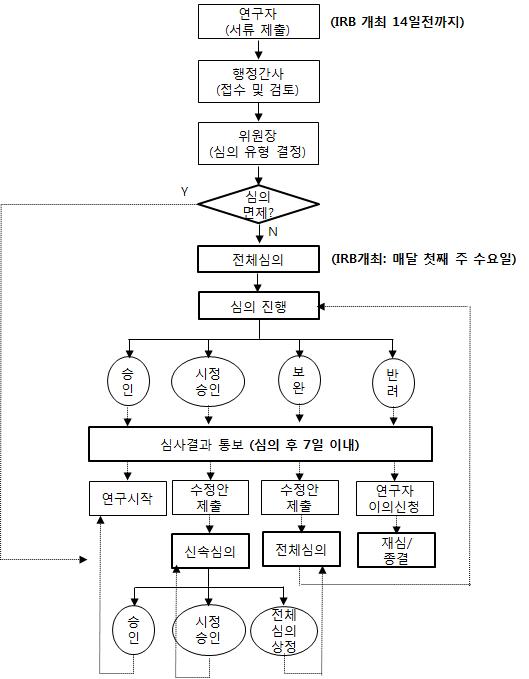 연구자
(서류 제출)

(IRB 개최 14일전까지)

행정간사
(접수 및 검토)

위원장
(심의 유형 결정)

Y

심의
면제?

N

전체심의

(IRB개최: 매달 첫째 주 수요일)

심의 진행

승인

시정
승인

보완

반려

심사결과 통보 (심의 후 7일 이내)

연구시작

수정안
제출

수정안
제출

연구자
이의신청

신속심의

전체심의

재심/
종결

승인

시정
승인

전체
심의
상정